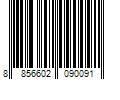 8 856602 090091